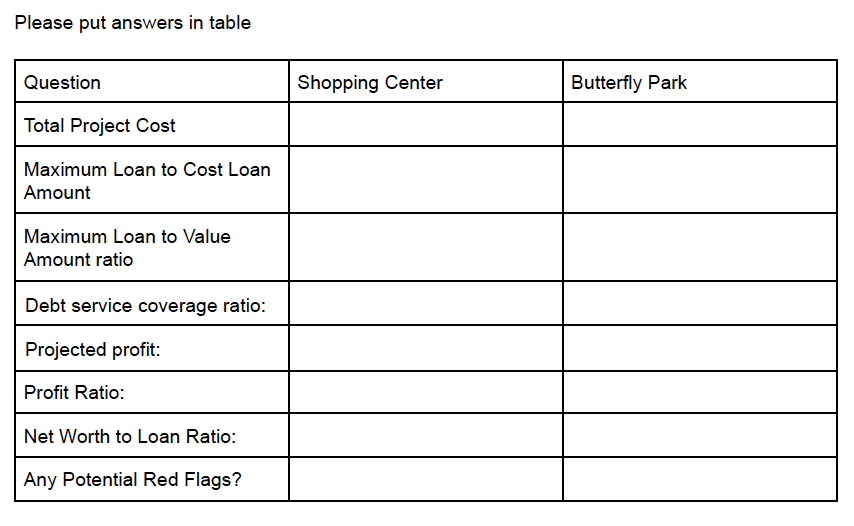 Please put answers in table

| Question | Shopping Center | Butterfly Park |
|---|---|---|
| Total Project Cost | | |
| Maximum Loan to Cost Loan Amount | | |
| Maximum Loan to Value Amount ratio | | |
| Debt service coverage ratio: | | |
| Projected profit: | | |
| Profit Ratio: | | |
| Net Worth to Loan Ratio: | | |
| Any Potential Red Flags? | | |